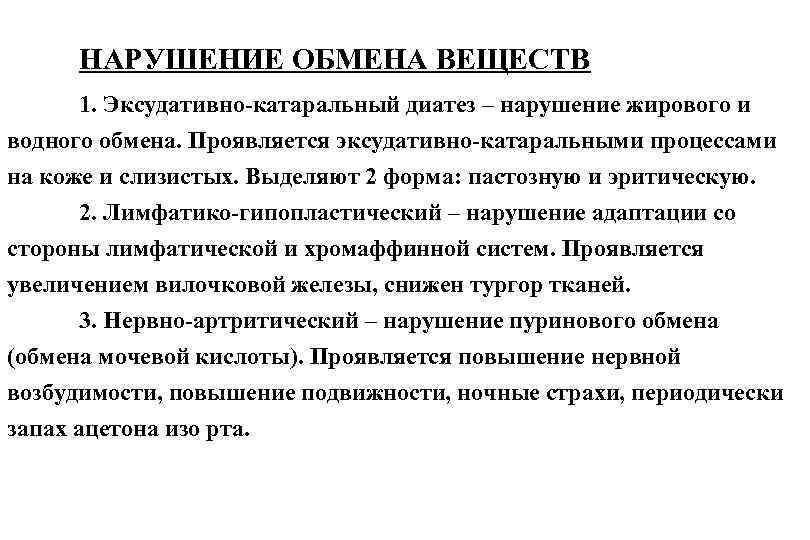 НАРУШЕНИЕ ОБМЕНА ВЕЩЕСТВ

1. Эксудативно-катаральный диатез – нарушение жирового и водного обмена. Проявляется эксудативно-катаральными процессами на коже и слизистых. Выделяют 2 форма: пастозную и эритическую.

2. Лимфатико-гипопластический – нарушение адаптации со стороны лимфатической и хромаффинной систем. Проявляется увеличением вилочковой железы, снижен тургор тканей.

3. Нервно-артритический – нарушение пуринового обмена (обмена мочевой кислоты). Проявляется повышение нервной возбудимости, повышение подвижности, ночные страхи, периодически запах ацетона изо рта.